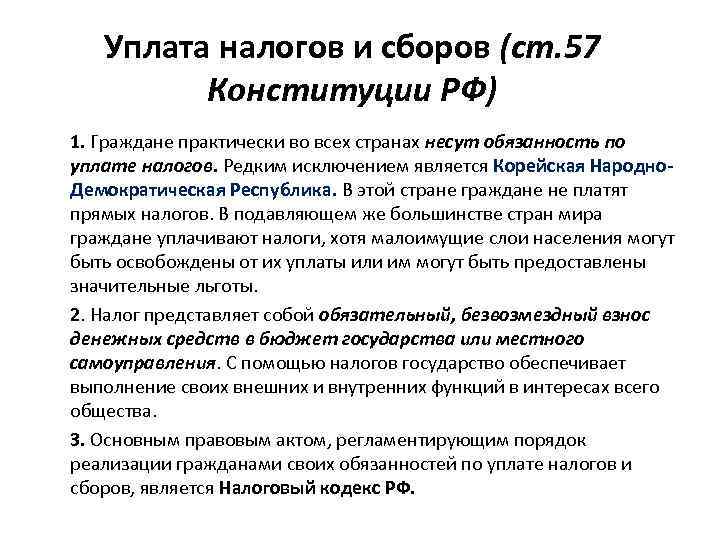 Уплата налогов и сборов (ст.57 Конституции РФ)

1. Граждане практически во всех странах несут обязанность по уплате налогов. Редким исключением является Корейская Народно-Демократическая Республика. В этой стране граждане не платят прямых налогов. В подавляющем же большинстве стран мира граждане уплачивают налоги, хотя малоимущие слои населения могут быть освобождены от их уплаты или им могут быть предоставлены значительные льготы.

2. Налог представляет собой обязательный, безвозмездный взнос денежных средств в бюджет государства или местного самоуправления. С помощью налогов государство обеспечивает выполнение своих внешних и внутренних функций в интересах всего общества.

3. Основным правовым актом, регламентирующим порядок реализации гражданами своих обязанностей по уплате налогов и сборов, является Налоговый кодекс РФ.